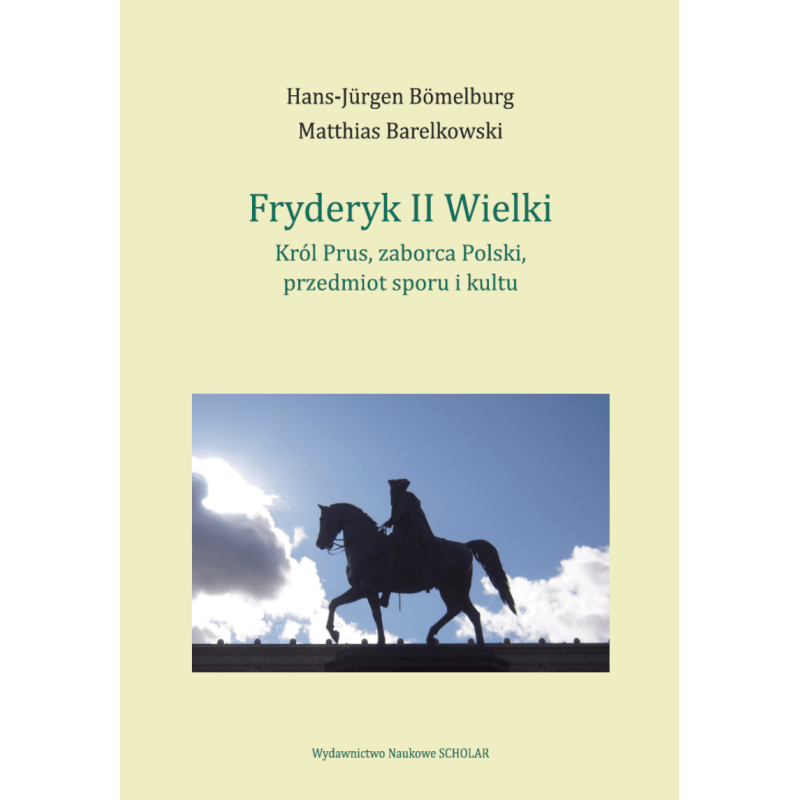 Hans-Jürgen Bömelburg
Matthias Barelkowski

Fryderyk II Wielki

Król Prus, zaborca Polski, przedmiot sporu i kultu

Wydawnictwo Naukowe SCHOLAR